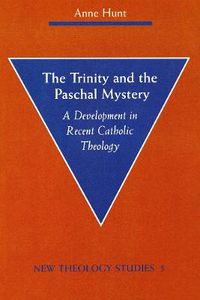 Anne Hunt

The Trinity and the Paschal Mystery

A Development in Recent Catholic Theology

NEW THEOLOGY STUDIES 5